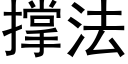 撑法